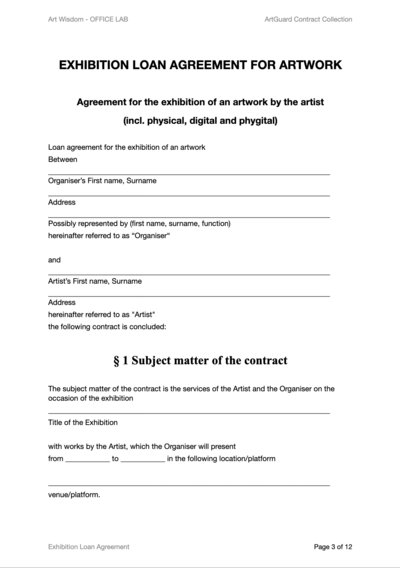 Art Wisdom - OFFICE LAB

ArtGuard Contract Collection

EXHIBITION LOAN AGREEMENT FOR ARTWORK

Agreement for the exhibition of an artwork by the artist

(incl. physical, digital and phygital)

Loan agreement for the exhibition of an artwork
Between

Organiser's First name, Surname

Address

Possibly represented by (first name, surname, function)
hereinafter referred to as "Organiser"

and

Artist's First name, Surname

Address
hereinafter referred to as "Artist"
the following contract is concluded:

§ 1 Subject matter of the contract

The subject matter of the contract is the services of the Artist and the Organiser on the occasion of the exhibition

Title of the Exhibition

with works by the Artist, which the Organiser will present
from ___________ to ___________ in the following location/platform

venue/platform.

Exhibition Loan Agreement

Page 3 of 12